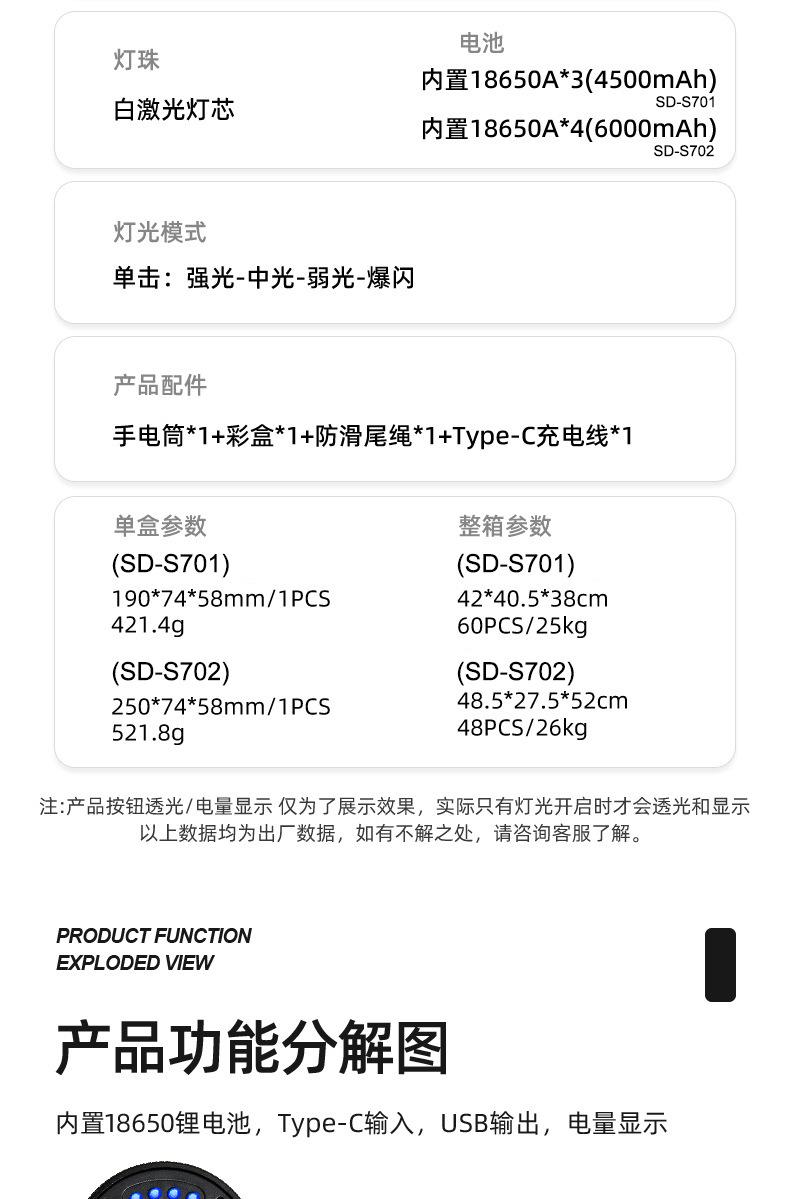 灯珠

白激光灯芯

电池

内置18650A*3(4500mAh)
SD-S701
内置18650A*4(6000mAh)
SD-S702

灯光模式

单击：强光-中光-弱光-爆闪

产品配件

手电筒*1+彩盒*1+防滑尾绳*1+Type-C充电线*1

单盒参数
(SD-S701)
190*74*58mm/1PCS
421.4g

(SD-S702)
250*74*58mm/1PCS
521.8g

整箱参数
(SD-S701)
42*40.5*38cm
60PCS/25kg

(SD-S702)
48.5*27.5*52cm
48PCS/26kg

注:产品按钮透光/电量显示 仅为了展示效果，实际只有灯光开启时才会透光和显示
以上数据均为出厂数据，如有不解之处，请咨询客服了解。

PRODUCT FUNCTION
EXPLODED VIEW

产品功能分解图

内置18650锂电池，Type-C输入，USB输出，电量显示